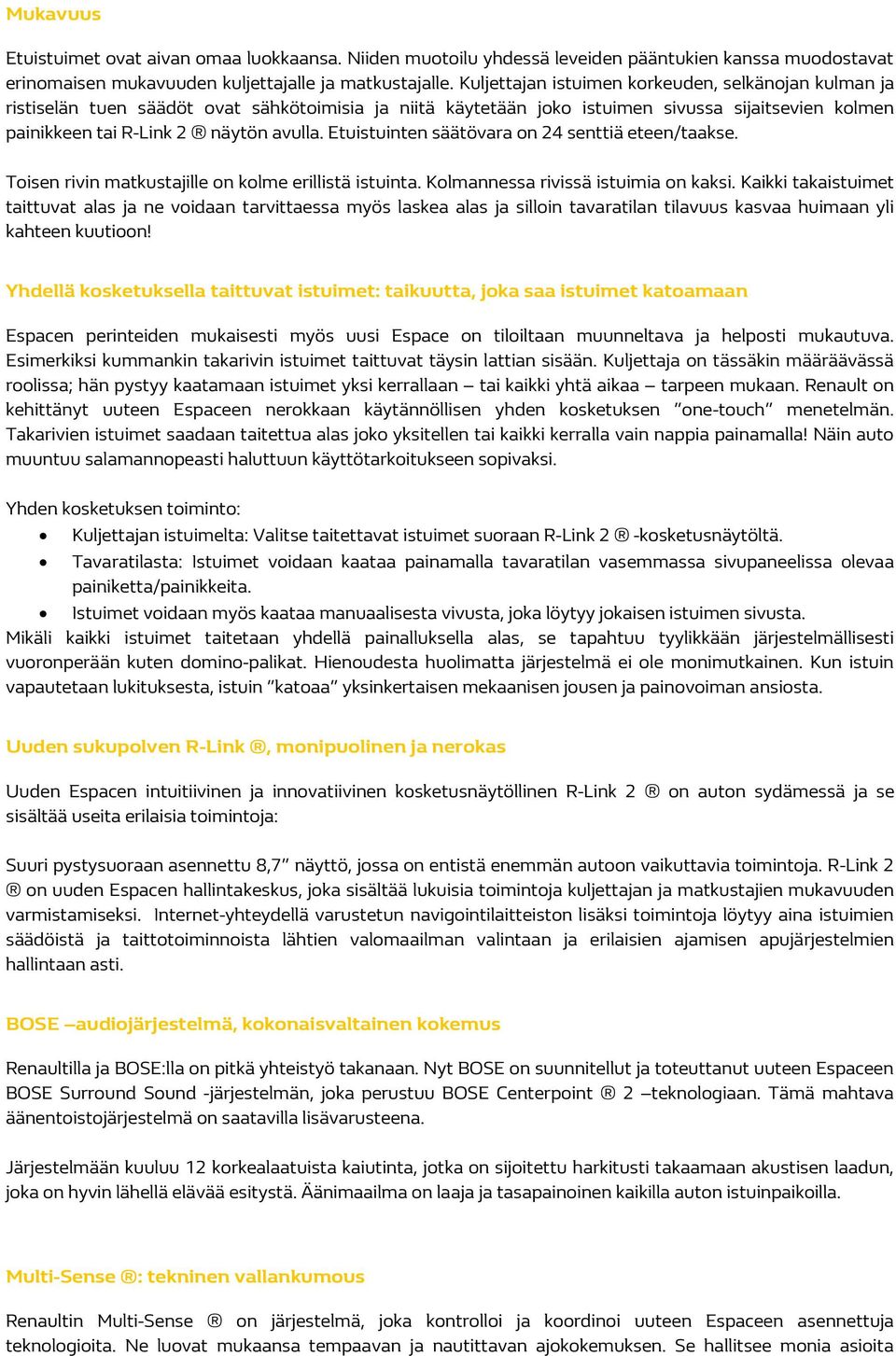 Mukavuus

Etuistuimet ovat aivan omaa luokkaansa. Niiden muotoilu yhdessä leveiden pääntukien kanssa muodostavat erinomaisen mukavuuden kuljettajalle ja matkustajalle. Kuljettajan istuimen korkeuden, selkänojan kulman ja ristiselän tuen säädöt ovat sähkötoimisia ja niitä käytetään joko istuimen sivussa sijaitsevien kolmen painikkeen tai R-Link 2 ® näytön avulla. Etuistuinten säätövara on 24 senttiä eteen/taakse.

Toisen rivin matkustajille on kolme erillistä istuinta. Kolmannessa rivissä istuimia on kaksi. Kaikki takaistuimet taittuvat alas ja ne voidaan tarvittaessa myös laskea alas ja silloin tavaratilan tilavuus kasvaa huimaan yli kahteen kuutioon!

Yhdellä kosketuksella taittuvat istuimet: taikuutta, joka saa istuimet katoamaan

Espacen perinteiden mukaisesti myös uusi Espace on tiloiltaan muunneltava ja helposti mukautuva. Esimerkiksi kummankin takarivin istuimet taittuvat täysin lattian sisään. Kuljettaja on tässäkin määräävässä roolissa; hän pystyy kaatamaan istuimet yksi kerrallaan – tai kaikki yhtä aikaa – tarpeen mukaan. Renault on kehittänyt uuteen Espaceen nerokkaan käytännöllisen yhden kosketuksen ”one-touch” menetelmän. Takarivien istuimet saadaan taitettua alas joko yksitellen tai kaikki kerralla vain nappia painamalla! Näin auto muuntuu salamannopeasti haluttuun käyttötarkoitukseen sopivaksi.

Yhden kosketuksen toiminto:
• Kuljettajan istuimelta: Valitse taitettavat istuimet suoraan R-Link 2 ® -kosketusnäytöltä.
• Tavaratilasta: Istuimet voidaan kaataa painamalla tavaratilan vasemmassa sivupaneelissa olevaa painiketta/painikkeita.
• Istuimet voidaan myös kaataa manuaalisesta vivusta, joka löytyy jokaisen istuimen sivusta.
Mikäli kaikki istuimet taitetaan yhdellä painalluksella alas, se tapahtuu tyylikkään järjestelmällisesti vuoronperään kuten domino-palikat. Hienoudesta huolimatta järjestelmä ei ole monimutkainen. Kun istuin vapautetaan lukituksesta, istuin ”katoaa” yksinkertaisen mekaanisen jousen ja painovoiman ansiosta.

Uuden sukupolven R-Link ®, monipuolinen ja nerokas

Uuden Espacen intuitiivinen ja innovatiivinen kosketusnäytöllinen R-Link 2 ® on auton sydämessä ja se sisältää useita erilaisia toimintoja:

Suuri pystysuoraan asennettu 8,7” näyttö, jossa on entistä enemmän autoon vaikuttavia toimintoja. R-Link 2 ® on uuden Espacen hallintakeskus, joka sisältää lukuisia toimintoja kuljettajan ja matkustajien mukavuuden varmistamiseksi. Internet-yhteydellä varustetun navigointilaitteiston lisäksi toimintoja löytyy aina istuimien säädöistä ja taittotoiminnoista lähtien valomaailman valintaan ja erilaisien ajamisen apujärjestelmien hallintaan asti.

BOSE –audiojärjestelmä, kokonaisvaltainen kokemus

Renaultilla ja BOSE:lla on pitkä yhteistyö takanaan. Nyt BOSE on suunnitellut ja toteuttanut uuteen Espaceen BOSE Surround Sound -järjestelmän, joka perustuu BOSE Centerpoint ® 2 –teknologiaan. Tämä mahtava äänentoistojärjestelmä on saatavilla lisävarusteena.

Järjestelmään kuuluu 12 korkealaatuista kaiutinta, jotka on sijoitettu harkitusti takaamaan akustisen laadun, joka on hyvin lähellä elävää esitystä. Äänimaailma on laaja ja tasapainoinen kaikilla auton istuinpaikoilla.

Multi-Sense ®: tekninen vallankumous

Renaultin Multi-Sense ® on järjestelmä, joka kontrolloi ja koordinoi uuteen Espaceen asennettuja teknologioita. Ne luovat mukaansa tempaavan ja nautittavan ajokokemuksen. Se hallitsee monia asioita